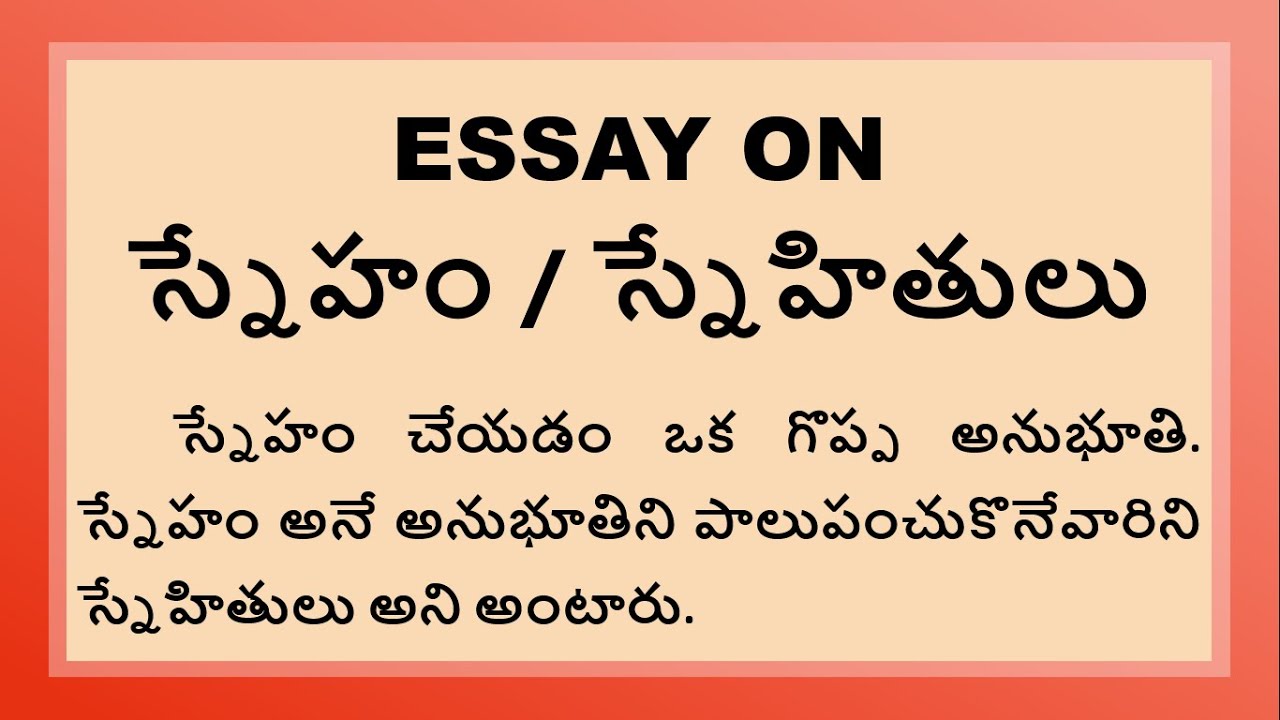 ESSAY ON
స్నేహం / స్నేహితులు

స్నేహం చేయడం ఒక గొప్ప అనుభూతి. స్నేహం అనే అనుభూతిని పాలుపంచుకొనేవారిని స్నేహితులు అని అంటారు.